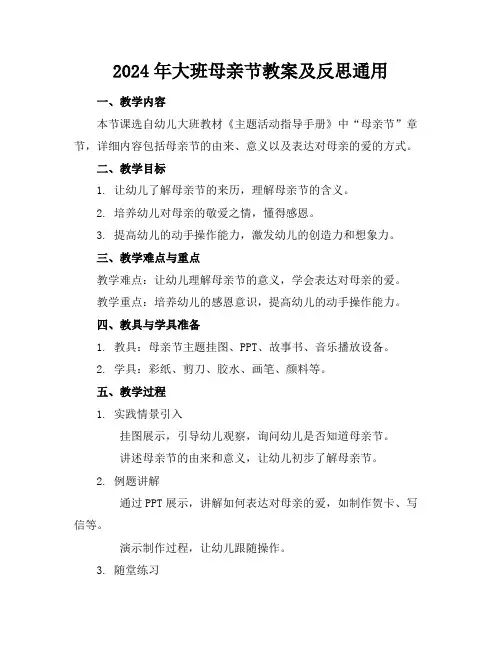 2024年大班母亲节教案及反思通用

一、教学内容

本节课选自幼儿大班教材《主题活动指导手册》中“母亲节”章节，详细内容包括母亲节的由来、意义以及表达对母亲的爱的方式。

二、教学目标

1. 让幼儿了解母亲节的来历，理解母亲节的含义。

2. 培养幼儿对母亲的敬爱之情，懂得感恩。

3. 提高幼儿的动手操作能力，激发幼儿的创造力和想象力。

三、教学难点与重点

教学难点：让幼儿理解母亲节的意义，学会表达对母亲的爱。

教学重点：培养幼儿的感恩意识，提高幼儿的动手操作能力。

四、教具与学具准备

1. 教具：母亲节主题挂图、PPT、故事书、音乐播放设备。

2. 学具：彩纸、剪刀、胶水、画笔、颜料等。

五、教学过程

1. 实践情景引入

挂图展示，引导幼儿观察，询问幼儿是否知道母亲节。

讲述母亲节的由来和意义，让幼儿初步了解母亲节。

2. 例题讲解

通过PPT展示，讲解如何表达对母亲的爱，如制作贺卡、写信等。

演示制作过程，让幼儿跟随操作。

3. 随堂练习